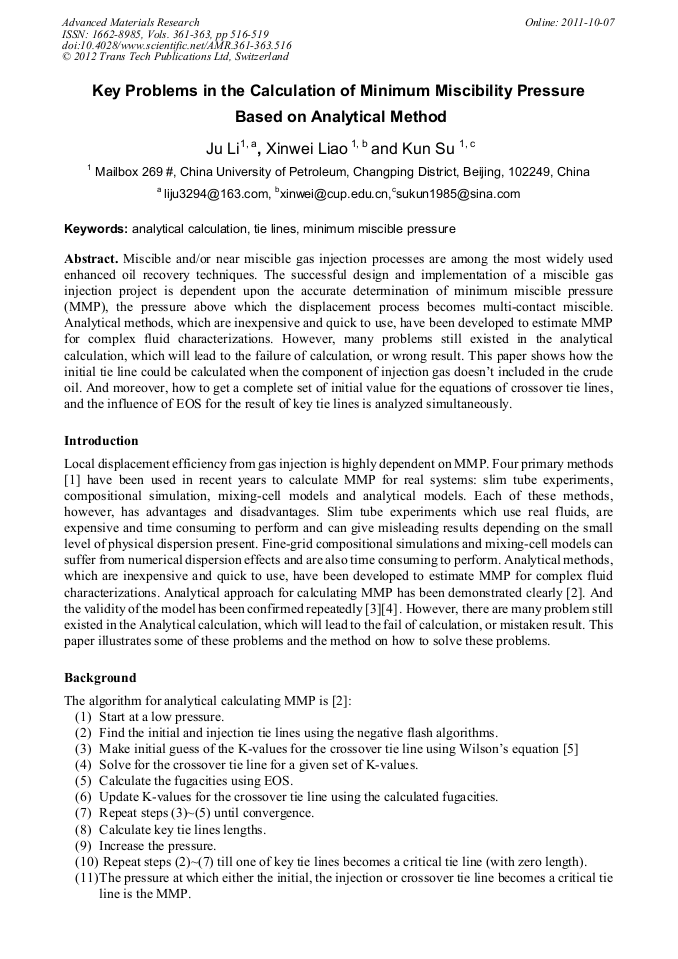 Advanced Materials Research
ISSN: 1662-8985, Vols. 361-363, pp 516-519
doi:10.4028/www.scientific.net/AMR.361-363.516
© 2012 Trans Tech Publications Ltd, Switzerland

Online: 2011-10-07

Key Problems in the Calculation of Minimum Miscibility Pressure Based on Analytical Method

Ju Li$^{1, a}$, Xinwei Liao $^{1, b}$ and Kun Su $^{1, c}$

$^{1}$ Mailbox 269 #, China University of Petroleum, Changping District, Beijing, 102249, China

$^{a}$ liju3294@163.com, $^{b}$xinwei@cup.edu.cn,$^{c}$sukun1985@sina.com

Keywords: analytical calculation, tie lines, minimum miscible pressure

Abstract. Miscible and/or near miscible gas injection processes are among the most widely used enhanced oil recovery techniques. The successful design and implementation of a miscible gas injection project is dependent upon the accurate determination of minimum miscible pressure (MMP), the pressure above which the displacement process becomes multi-contact miscible. Analytical methods, which are inexpensive and quick to use, have been developed to estimate MMP for complex fluid characterizations. However, many problems still existed in the analytical calculation, which will lead to the failure of calculation, or wrong result. This paper shows how the initial tie line could be calculated when the component of injection gas doesn't included in the crude oil. And moreover, how to get a complete set of initial value for the equations of crossover tie lines, and the influence of EOS for the result of key tie lines is analyzed simultaneously.

Introduction

Local displacement efficiency from gas injection is highly dependent on MMP. Four primary methods [1] have been used in recent years to calculate MMP for real systems: slim tube experiments, compositional simulation, mixing-cell models and analytical models. Each of these methods, however, has advantages and disadvantages. Slim tube experiments which use real fluids, are expensive and time consuming to perform and can give misleading results depending on the small level of physical dispersion present. Fine-grid compositional simulations and mixing-cell models can suffer from numerical dispersion effects and are also time consuming to perform. Analytical methods, which are inexpensive and quick to use, have been developed to estimate MMP for complex fluid characterizations. Analytical approach for calculating MMP has been demonstrated clearly [2]. And the validity of the model has been confirmed repeatedly [3][4]. However, there are many problem still existed in the Analytical calculation, which will lead to the fail of calculation, or mistaken result. This paper illustrates some of these problems and the method on how to solve these problems.

Background

The algorithm for analytical calculating MMP is [2]:
(1) Start at a low pressure.
(2) Find the initial and injection tie lines using the negative flash algorithms.
(3) Make initial guess of the K-values for the crossover tie line using Wilson's equation [5]
(4) Solve for the crossover tie line for a given set of K-values.
(5) Calculate the fugacities using EOS.
(6) Update K-values for the crossover tie line using the calculated fugacities.
(7) Repeat steps (3)~(5) until convergence.
(8) Calculate key tie lines lengths.
(9) Increase the pressure.
(10) Repeat steps (2)~(7) till one of key tie lines becomes a critical tie line (with zero length).
(11)The pressure at which either the initial, the injection or crossover tie line becomes a critical tie line is the MMP.